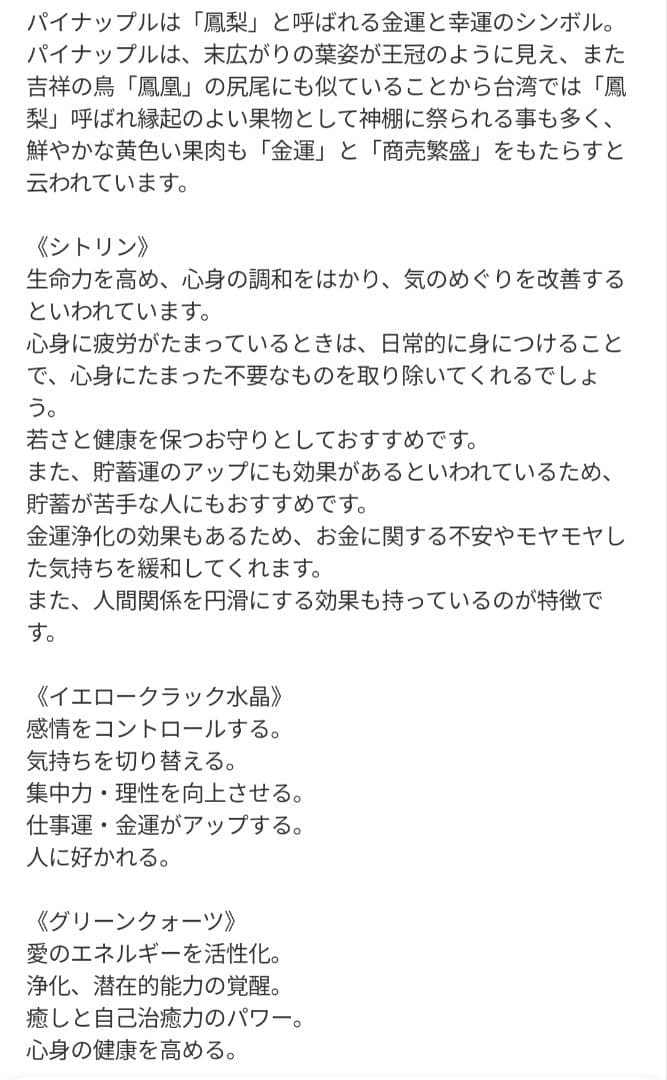 パイナップルは「鳳梨」と呼ばれる金運と幸運のシンボル。
パイナップルは、末広がりの葉姿が王冠のように見え、また吉祥の鳥「鳳凰」の尻尾にも似ていることから台湾では「鳳梨」呼ばれ縁起のよい果物として神棚に祭られる事も多く、鮮やかな黄色い果肉も「金運」と「商売繁盛」をもたらすと云われています。

《シトリン》
生命力を高め、心身の調和をはかり、気のめぐりを改善するといわれています。
心身に疲労がたまっているときは、日常的に身につけることで、心身にたまった不要なものを取り除いてくれるでしょう。
若さと健康を保つお守りとしておすすめです。
また、貯蓄運のアップにも効果があるといわれているため、貯蓄が苦手な人にもおすすめです。
金運浄化の効果もあるため、お金に関する不安やモヤモヤした気持ちを緩和してくれます。
また、人間関係を円滑にする効果も持っているのが特徴です。

《イエロークラック水晶》
感情をコントロールする。
気持ちを切り替える。
集中力・理性を向上させる。
仕事運・金運がアップする。
人に好かれる。

《グリーンクォーツ》
愛のエネルギーを活性化。
浄化、潜在的能力の覚醒。
癒しと自己治癒力のパワー。
心身の健康を高める。